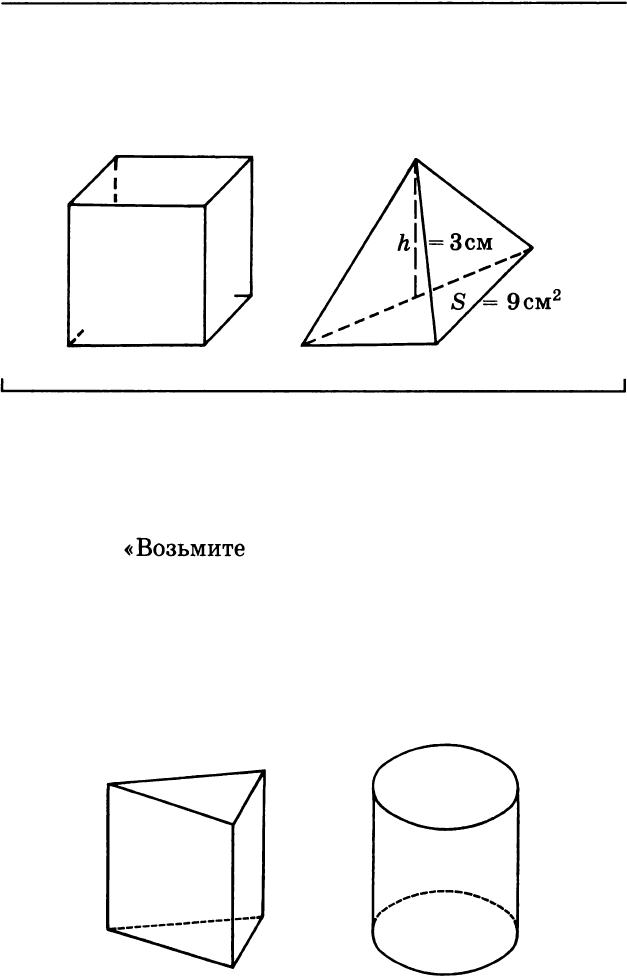 $h = 3$ см
$S = 9$ см$^2$

«Возьмите